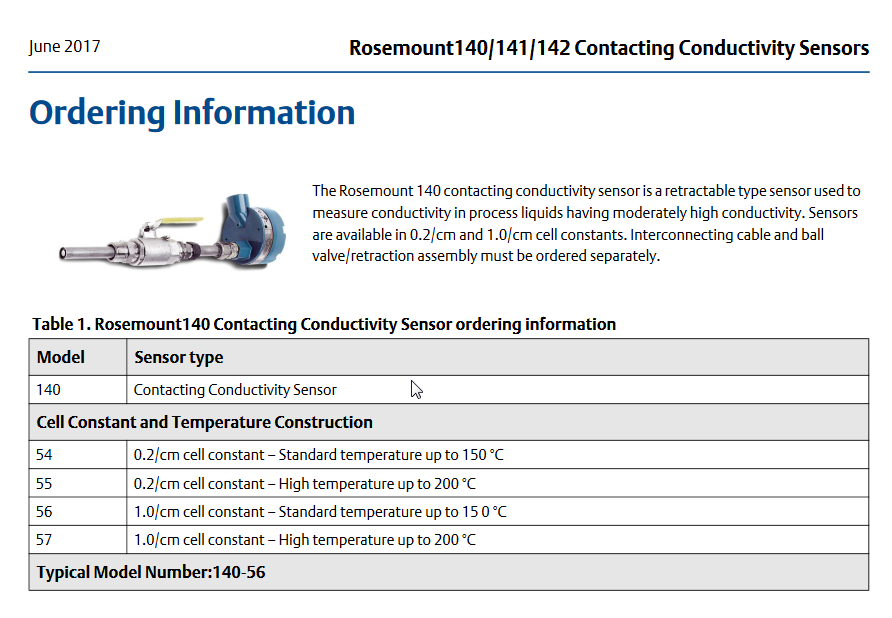 June 2017

Rosemount140/141/142 Contacting Conductivity Sensors

Ordering Information

The Rosemount 140 contacting conductivity sensor is a retractable type sensor used to measure conductivity in process liquids having moderately high conductivity. Sensors are available in 0.2/cm and 1.0/cm cell constants. Interconnecting cable and ball valve/retraction assembly must be ordered separately.

Table 1. Rosemount140 Contacting Conductivity Sensor ordering information

| Model | Sensor type |
|---|---|
| 140 | Contacting Conductivity Sensor |
| Cell Constant and Temperature Construction | |
| 54 | 0.2/cm cell constant – Standard temperature up to 150 °C |
| 55 | 0.2/cm cell constant – High temperature up to 200 °C |
| 56 | 1.0/cm cell constant – Standard temperature up to 15 0 °C |
| 57 | 1.0/cm cell constant – High temperature up to 200 °C |
| Typical Model Number:140-56 | |